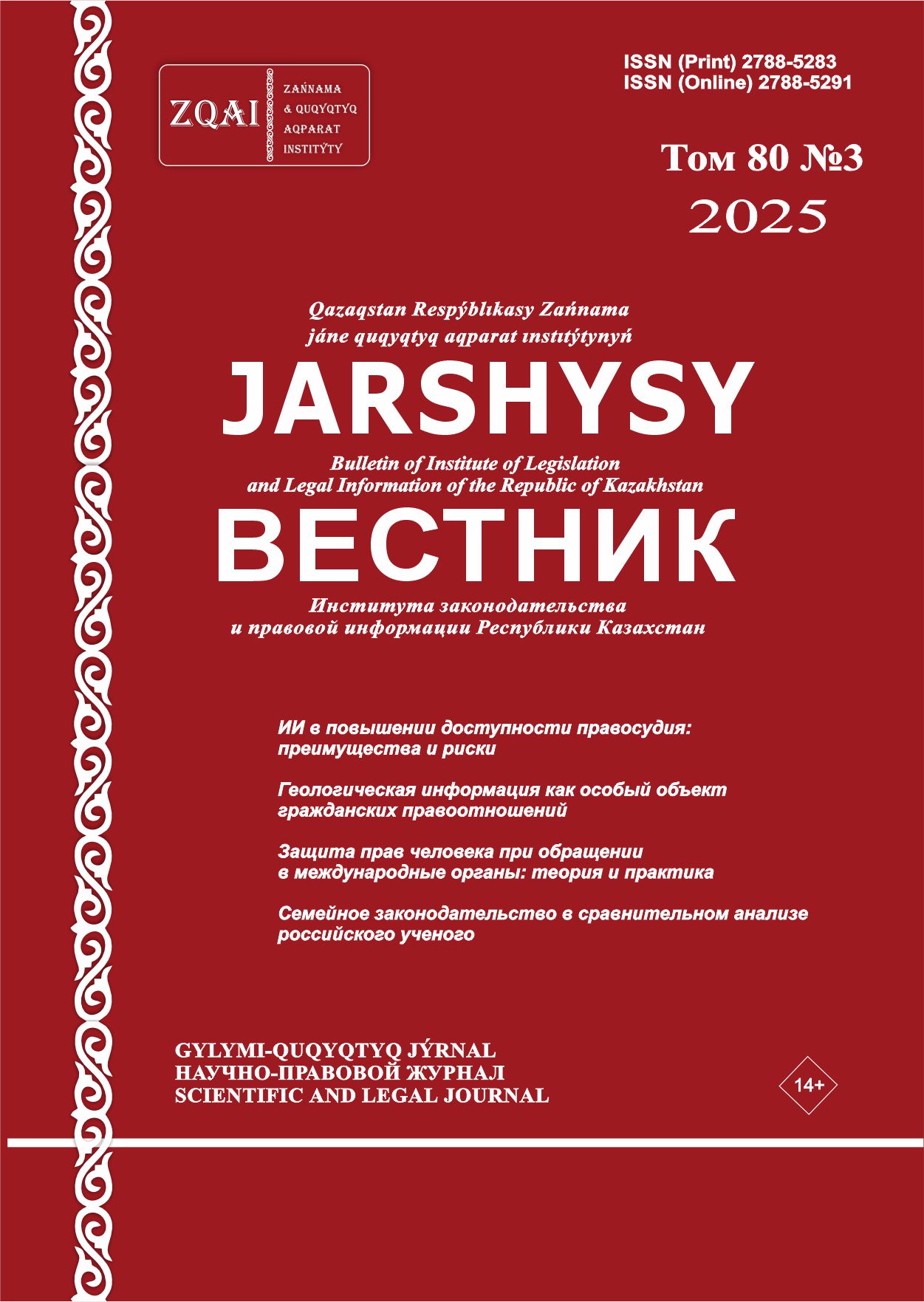 ZQAI
ZAŃNAMA & QUQYQTYQ AQPARAT INSTITÝTY

ISSN (Print) 2788-5283
ISSN (Online) 2788-5291

Том 80 №3
2025

Qazaqstan Respýblıkasy Zańnama jáne quqyqtyq aqparat ınstıtýtynyń
JARSHYSY
Bulletin of Institute of Legislation and Legal Information of the Republic of Kazakhstan
ВЕСТНИК
Института законодательства и правовой информации Республики Казахстан

ИИ в повышении доступности правосудия: преимущества и риски

Геологическая информация как особый объект гражданских правоотношений

Защита прав человека при обращении в международные органы: теория и практика

Семейное законодательство в сравнительном анализе российского ученого

GYLYMI-QUQYQTYQ JÝRNAL
НАУЧНО-ПРАВОВОЙ ЖУРНАЛ
SCIENTIFIC AND LEGAL JOURNAL

14+